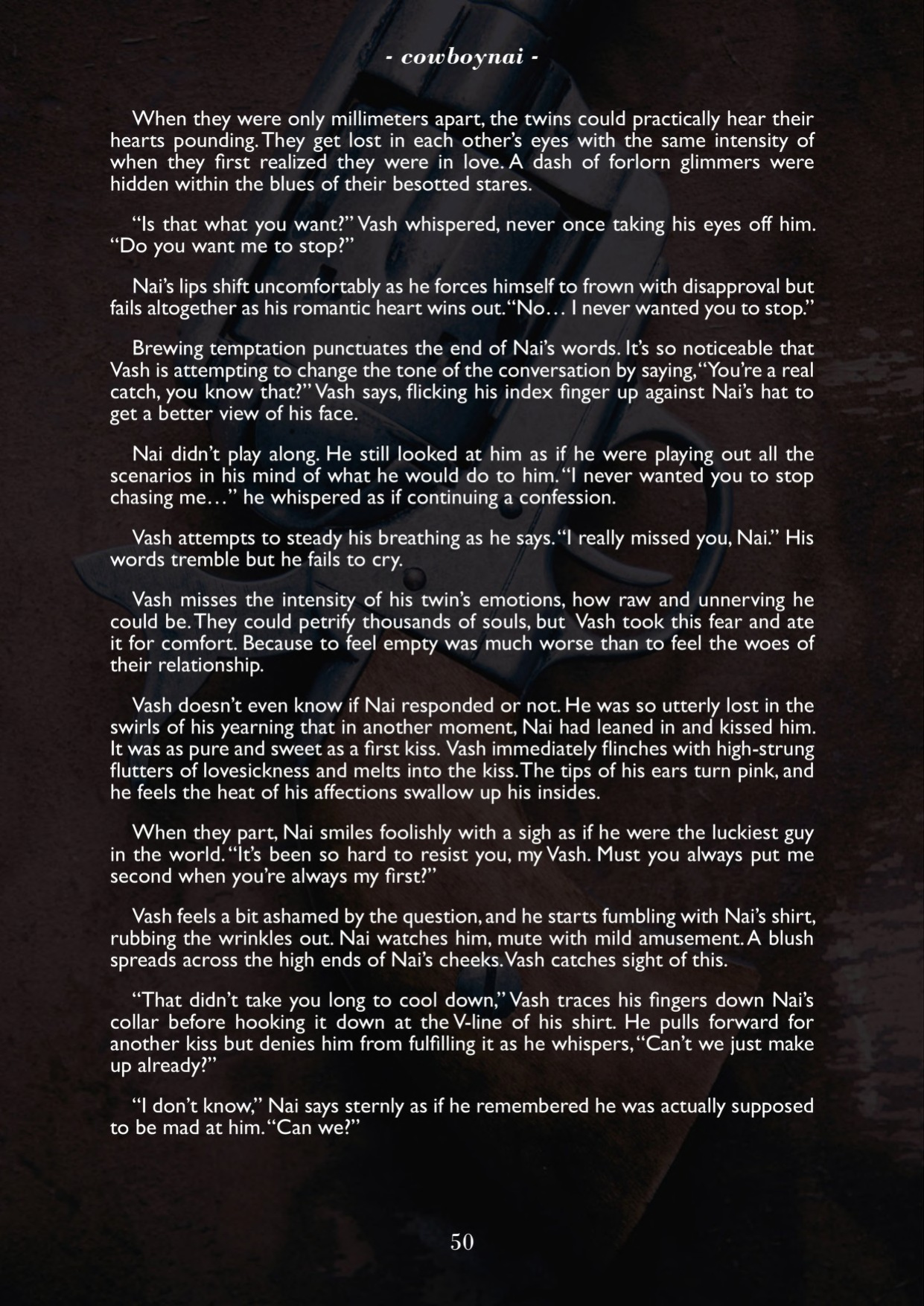 - cowboynai -

When they were only millimeters apart, the twins could practically hear their hearts pounding. They get lost in each other's eyes with the same intensity of when they first realized they were in love. A dash of forlorn glimmers were hidden within the blues of their besotted stares.

"Is that what you want?" Vash whispered, never once taking his eyes off him. "Do you want me to stop?"

Nai's lips shift uncomfortably as he forces himself to frown with disapproval but fails altogether as his romantic heart wins out. "No… I never wanted you to stop."

Brewing temptation punctuates the end of Nai's words. It's so noticeable that Vash is attempting to change the tone of the conversation by saying, "You're a real catch, you know that?" Vash says, flicking his index finger up against Nai's hat to get a better view of his face.

Nai didn't play along. He still looked at him as if he were playing out all the scenarios in his mind of what he would do to him. "I never wanted you to stop chasing me…" he whispered as if continuing a confession.

Vash attempts to steady his breathing as he says. "I really missed you, Nai." His words tremble but he fails to cry.

Vash misses the intensity of his twin's emotions, how raw and unnerving he could be. They could petrify thousands of souls, but Vash took this fear and ate it for comfort. Because to feel empty was much worse than to feel the woes of their relationship.

Vash doesn't even know if Nai responded or not. He was so utterly lost in the swirls of his yearning that in another moment, Nai had leaned in and kissed him. It was as pure and sweet as a first kiss. Vash immediately flinches with high-strung flutters of lovesickness and melts into the kiss. The tips of his ears turn pink, and he feels the heat of his affections swallow up his insides.

When they part, Nai smiles foolishly with a sigh as if he were the luckiest guy in the world. "It's been so hard to resist you, my Vash. Must you always put me second when you're always my first?"

Vash feels a bit ashamed by the question, and he starts fumbling with Nai's shirt, rubbing the wrinkles out. Nai watches him, mute with mild amusement. A blush spreads across the high ends of Nai's cheeks. Vash catches sight of this.

"That didn't take you long to cool down," Vash traces his fingers down Nai's collar before hooking it down at the V-line of his shirt. He pulls forward for another kiss but denies him from fulfilling it as he whispers, "Can't we just make up already?"

"I don't know," Nai says sternly as if he remembered he was actually supposed to be mad at him. "Can we?"

50